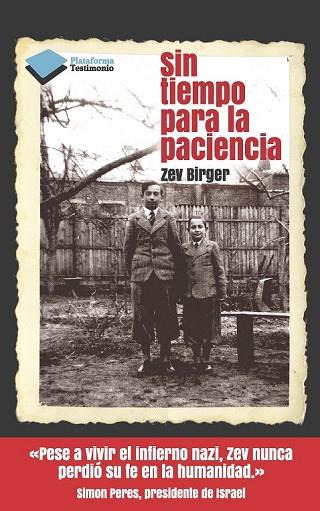 Plataforma
Testimonio

Sin tiempo para la paciencia

Zev Birger

«Pese a vivir el infierno nazi, Zev nunca perdió su fe en la humanidad.»
Simon Peres, presidente de Israel